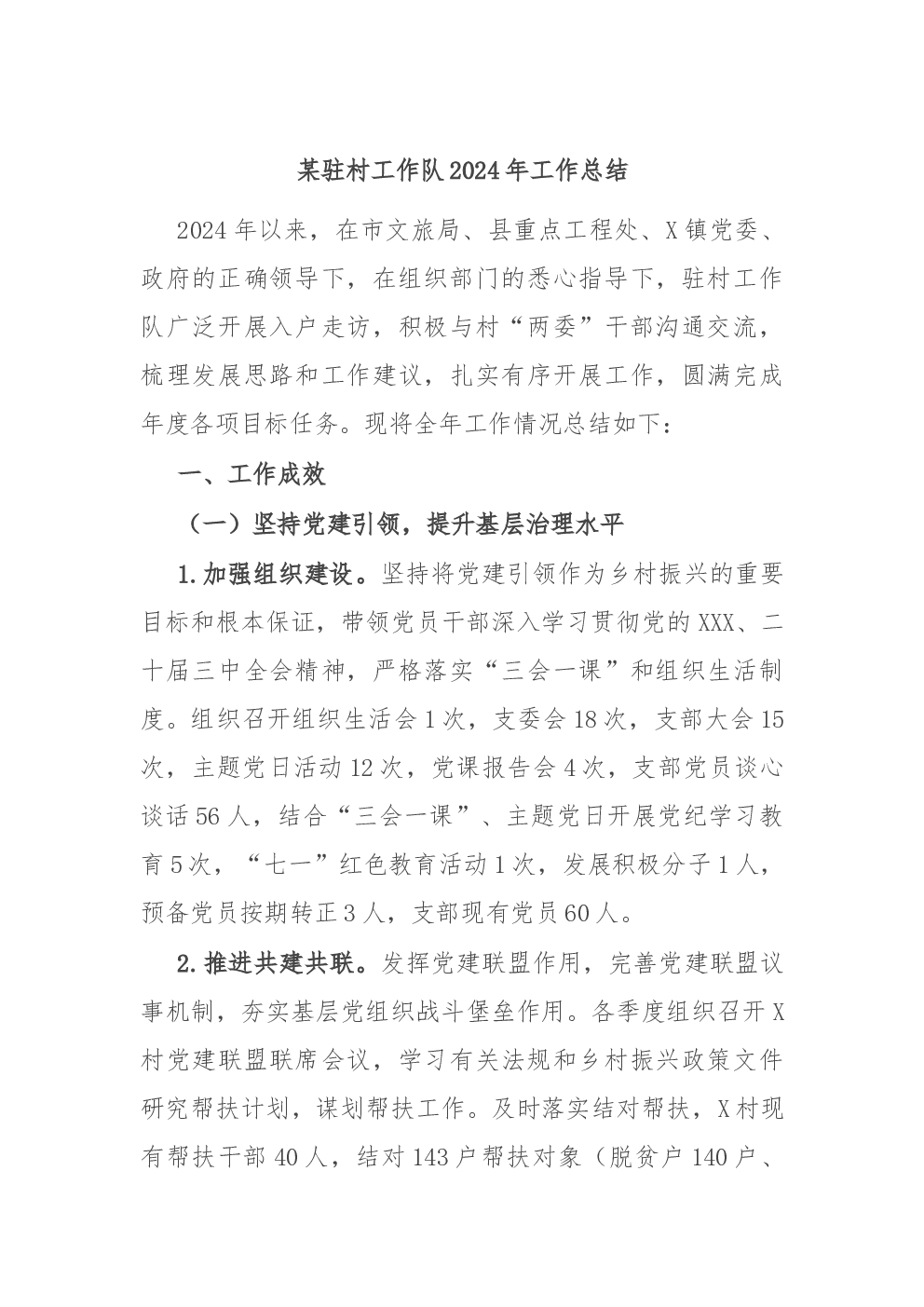 某驻村工作队2024年工作总结

2024年以来，在市文旅局、县重点工程处、X镇党委、政府的正确领导下，在组织部门的悉心指导下，驻村工作队广泛开展入户走访，积极与村“两委”干部沟通交流，梳理发展思路和工作建议，扎实有序开展工作，圆满完成年度各项目标任务。现将全年工作情况总结如下：

一、工作成效

（一）坚持党建引领，提升基层治理水平

1.加强组织建设。坚持将党建引领作为乡村振兴的重要目标和根本保证，带领党员干部深入学习贯彻党的XXX、二十届三中全会精神，严格落实“三会一课”和组织生活制度。组织召开组织生活会1次，支委会18次，支部大会15次，主题党日活动12次，党课报告会4次，支部党员谈心谈话56人，结合“三会一课”、主题党日开展党纪学习教育5次，“七一”红色教育活动1次，发展积极分子1人，预备党员按期转正3人，支部现有党员60人。

2.推进共建共联。发挥党建联盟作用，完善党建联盟议事机制，夯实基层党组织战斗堡垒作用。各季度组织召开X村党建联盟联席会议，学习有关法规和乡村振兴政策文件研究帮扶计划，谋划帮扶工作。及时落实结对帮扶，X村现有帮扶干部40人，结对143户帮扶对象（脱贫户140户、